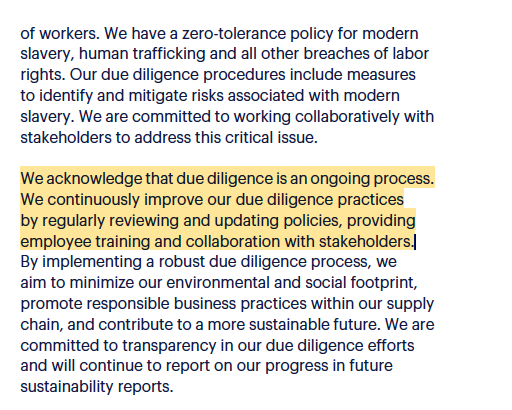 of workers. We have a zero-tolerance policy for modern slavery, human trafficking and all other breaches of labor rights. Our due diligence procedures include measures to identify and mitigate risks associated with modern slavery. We are committed to working collaboratively with stakeholders to address this critical issue.

We acknowledge that due diligence is an ongoing process. We continuously improve our due diligence practices by regularly reviewing and updating policies, providing employee training and collaboration with stakeholders. By implementing a robust due diligence process, we aim to minimize our environmental and social footprint, promote responsible business practices within our supply chain, and contribute to a more sustainable future. We are committed to transparency in our due diligence efforts and will continue to report on our progress in future sustainability reports.